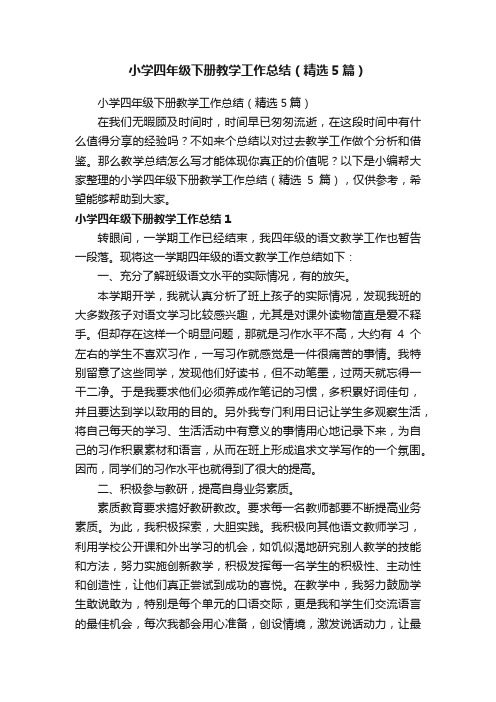 小学四年级下册教学工作总结（精选5篇）

小学四年级下册教学工作总结（精选5篇）

在我们无暇顾及时间时，时间早已匆匆流逝，在这段时间中有什么值得分享的经验吗？不如来个总结以对过去教学工作做个分析和借鉴。那么教学总结怎么写才能体现你真正的价值呢？以下是小编帮大家整理的小学四年级下册教学工作总结（精选 5 篇），仅供参考，希望能够帮助到大家。

小学四年级下册教学工作总结1

转眼间，一学期工作已经结束，我四年级的语文教学工作也暂告一段落。现将这一学期四年级的语文教学工作总结如下：

一、充分了解班级语文水平的实际情况，有的放矢。

本学期开学，我就认真分析了班上孩子的实际情况，发现我班的大多数孩子对语文学习比较感兴趣，尤其是对课外读物简直是爱不释手。但却存在这样一个明显问题，那就是习作水平不高，大约有 4 个左右的学生不喜欢习作，一写习作就感觉是一件很痛苦的事情。我特别留意了这些同学，发现他们好读书，但不动笔墨，过两天就忘得一干二净。于是我要求他们必须养成作笔记的习惯，多积累好词佳句，并且要达到学以致用的目的。另外我专门利用日记让学生多观察生活，将自己每天的学习、生活活动中有意义的事情用心地记录下来，为自己的习作积累素材和语言，从而在班上形成追求文学写作的一个氛围。因而，同学们的习作水平也就得到了很大的提高。

二、积极参与教研，提高自身业务素质。

素质教育要求搞好教研教改。要求每一名教师都要不断提高业务素质。为此，我积极探索，大胆实践。我积极向其他语文教师学习，利用学校公开课和外出学习的机会，如饥似渴地研究别人教学的技能和方法，努力实施创新教学，积极发挥每一名学生的积极性、主动性和创造性，让他们真正尝试到成功的喜悦。在教学中，我努力鼓励学生敢说敢为，特别是每个单元的口语交际，更是我和学生们交流语言的最佳机会，每次我都会用心准备，创设情境，激发说话动力，让最